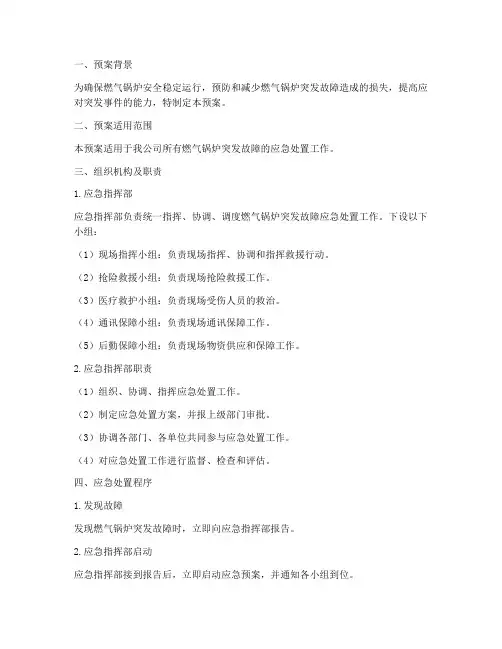 一、预案背景

为确保燃气锅炉安全稳定运行，预防和减少燃气锅炉突发故障造成的损失，提高应对突发事件的能力，特制定本预案。

二、预案适用范围

本预案适用于我公司所有燃气锅炉突发故障的应急处置工作。

三、组织机构及职责

1. 应急指挥部

应急指挥部负责统一指挥、协调、调度燃气锅炉突发故障应急处置工作。下设以下小组：

（1）现场指挥小组：负责现场指挥、协调和指挥救援行动。

（2）抢险救援小组：负责现场抢险救援工作。

（3）医疗救护小组：负责现场受伤人员的救治。

（4）通讯保障小组：负责现场通讯保障工作。

（5）后勤保障小组：负责现场物资供应和保障工作。

2. 应急指挥部职责

（1）组织、协调、指挥应急处置工作。

（2）制定应急处置方案，并报上级部门审批。

（3）协调各部门、各单位共同参与应急处置工作。

（4）对应急处置工作进行监督、检查和评估。

四、应急处置程序

1. 发现故障

发现燃气锅炉突发故障时，立即向应急指挥部报告。

2. 应急指挥部启动

应急指挥部接到报告后，立即启动应急预案，并通知各小组到位。